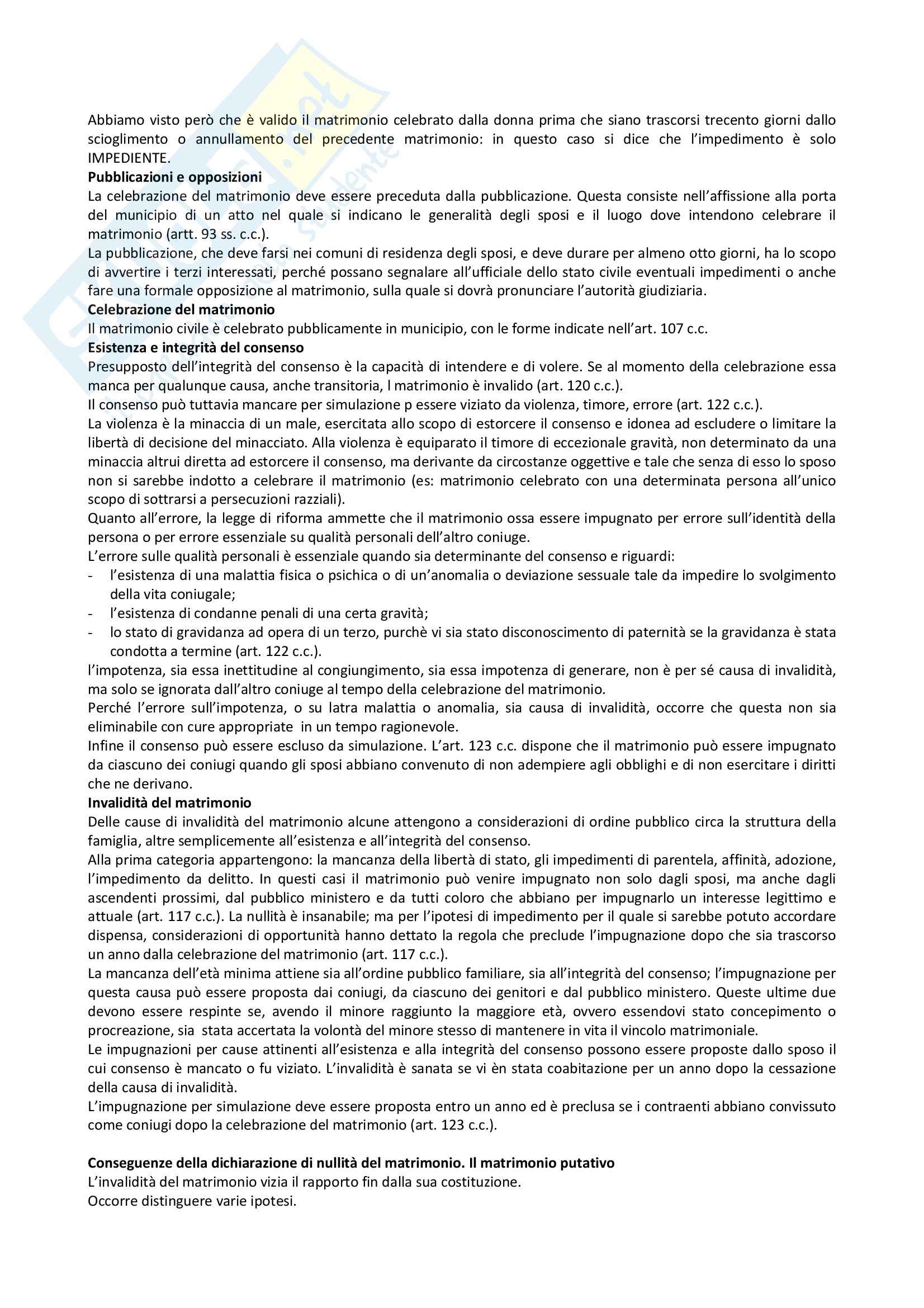 Abbiamo visto però che è valido il matrimonio celebrato dalla donna prima che siano trascorsi trecento giorni dallo scioglimento o annullamento del precedente matrimonio: in questo caso si dice che l'impedimento è solo IMPEDIENTE.
**Pubblicazioni e opposizioni**
La celebrazione del matrimonio deve essere preceduta dalla pubblicazione. Questa consiste nell'affissione alla porta del municipio di un atto nel quale si indicano le generalità degli sposi e il luogo dove intendono celebrare il matrimonio (artt. 93 ss. c.c.).
La pubblicazione, che deve farsi nei comuni di residenza degli sposi, e deve durare per almeno otto giorni, ha lo scopo di avvertire i terzi interessati, perché possano segnalare all'ufficiale dello stato civile eventuali impedimenti o anche fare una formale opposizione al matrimonio, sulla quale si dovrà pronunciare l'autorità giudiziaria.
**Celebrazione del matrimonio**
Il matrimonio civile è celebrato pubblicamente in municipio, con le forme indicate nell'art. 107 c.c.
**Esistenza e integrità del consenso**
Presupposto dell'integrità del consenso è la capacità di intendere e di volere. Se al momento della celebrazione essa manca per qualunque causa, anche transitoria, l matrimonio è invalido (art. 120 c.c.).
Il consenso può tuttavia mancare per simulazione p essere viziato da violenza, timore, errore (art. 122 c.c.).
La violenza è la minaccia di un male, esercitata allo scopo di estorcere il consenso e idonea ad escludere o limitare la libertà di decisione del minacciato. Alla violenza è equiparato il timore di eccezionale gravità, non determinato da una minaccia altrui diretta ad estorcere il consenso, ma derivante da circostanze oggettive e tale che senza di esso lo sposo non si sarebbe indotto a celebrare il matrimonio (es: matrimonio celebrato con una determinata persona all'unico scopo di sottrarsi a persecuzioni razziali).
Quanto all'errore, la legge di riforma ammette che il matrimonio ossa essere impugnato per errore sull'identità della persona o per errore essenziale su qualità personali dell'altro coniuge.
L'errore sulle qualità personali è essenziale quando sia determinante del consenso e riguardi:
- l'esistenza di una malattia fisica o psichica o di un'anomalia o deviazione sessuale tale da impedire lo svolgimento della vita coniugale;
- l'esistenza di condanne penali di una certa gravità;
- lo stato di gravidanza ad opera di un terzo, purchè vi sia stato disconoscimento di paternità se la gravidanza è stata condotta a termine (art. 122 c.c.).
l'impotenza, sia essa inettitudine al congiungimento, sia essa impotenza di generare, non è per sé causa di invalidità, ma solo se ignorata dall'altro coniuge al tempo della celebrazione del matrimonio.
Perché l'errore sull'impotenza, o su latra malattia o anomalia, sia causa di invalidità, occorre che questa non sia eliminabile con cure appropriate in un tempo ragionevole.
Infine il consenso può essere escluso da simulazione. L'art. 123 c.c. dispone che il matrimonio può essere impugnato da ciascuno dei coniugi quando gli sposi abbiano convenuto di non adempiere agli obblighi e di non esercitare i diritti che ne derivano.
**Invalidità del matrimonio**
Delle cause di invalidità del matrimonio alcune attengono a considerazioni di ordine pubblico circa la struttura della famiglia, altre semplicemente all'esistenza e all'integrità del consenso.
Alla prima categoria appartengono: la mancanza della libertà di stato, gli impedimenti di parentela, affinità, adozione, l'impedimento da delitto. In questi casi il matrimonio può venire impugnato non solo dagli sposi, ma anche dagli ascendenti prossimi, dal pubblico ministero e da tutti coloro che abbiano per impugnarlo un interesse legittimo e attuale (art. 117 c.c.). La nullità è insanabile; ma per l'ipotesi di impedimento per il quale si sarebbe potuto accordare dispensa, considerazioni di opportunità hanno dettato la regola che preclude l'impugnazione dopo che sia trascorso un anno dalla celebrazione del matrimonio (art. 117 c.c.).
La mancanza dell'età minima attiene sia all'ordine pubblico familiare, sia all'integrità del consenso; l'impugnazione per questa causa può essere proposta dai coniugi, da ciascuno dei genitori e dal pubblico ministero. Queste ultime due devono essere respinte se, avendo il minore raggiunto la maggiore età, ovvero essendovi stato concepimento o procreazione, sia stata accertata la volontà del minore stesso di mantenere in vita il vincolo matrimoniale.
Le impugnazioni per cause attinenti all'esistenza e alla integrità del consenso possono essere proposte dallo sposo il cui consenso è mancato o fu viziato. L'invalidità è sanata se vi èn stata coabitazione per un anno dopo la cessazione della causa di invalidità.
L'impugnazione per simulazione deve essere proposta entro un anno ed è preclusa se i contraenti abbiano convissuto come coniugi dopo la celebrazione del matrimonio (art. 123 c.c.).

**Conseguenze della dichiarazione di nullità del matrimonio. Il matrimonio putativo**
L'invalidità del matrimonio vizia il rapporto fin dalla sua costituzione.
Occorre distinguere varie ipotesi.